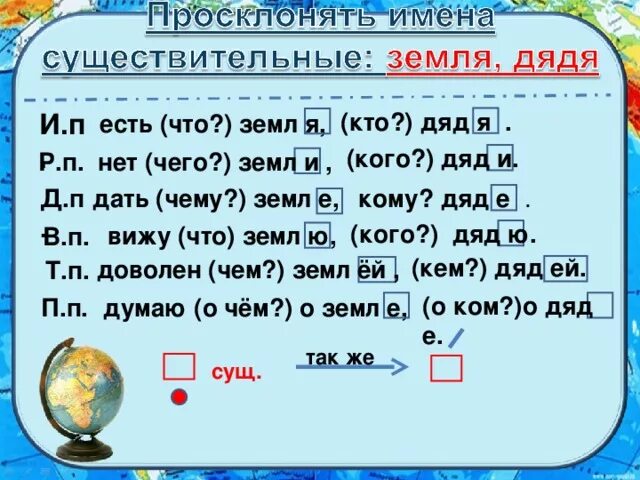 Просклонять имена существительные: земля, дядя

И.п есть (что?) земл я, (кто?) дяд я .

Р.п. нет (чего?) земл и , (кого?) дяд и.

Д.п дать (чему?) земл е, кому? дяд е .

В.п. вижу (что) земл ю, (кого?) дяд ю.

Т.п. доволен (чем?) земл ёй , (кем?) дяд ей.

П.п. думаю (о чём?) о земл е, (о ком?)о дяд е.

сущ. так же